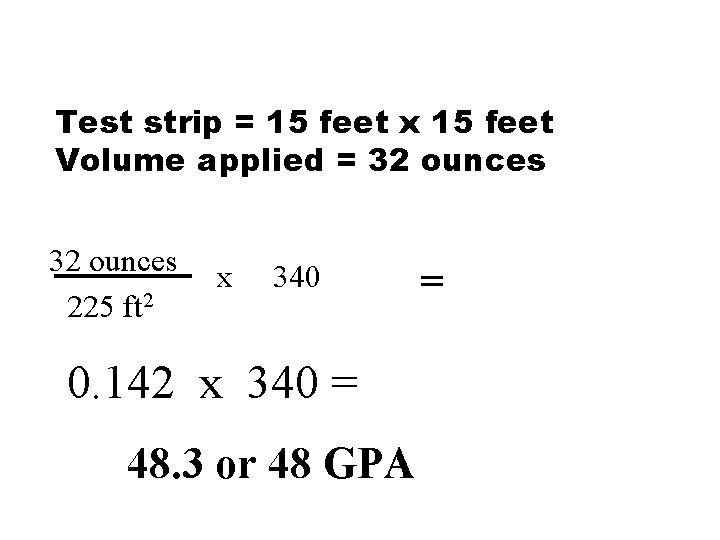 Test strip = 15 feet x 15 feet
Volume applied = 32 ounces

$\frac{32 \text{ ounces}}{225 \text{ ft}^2} \times 340 =$

$0.142 \times 340 =$

48.3 or 48 GPA